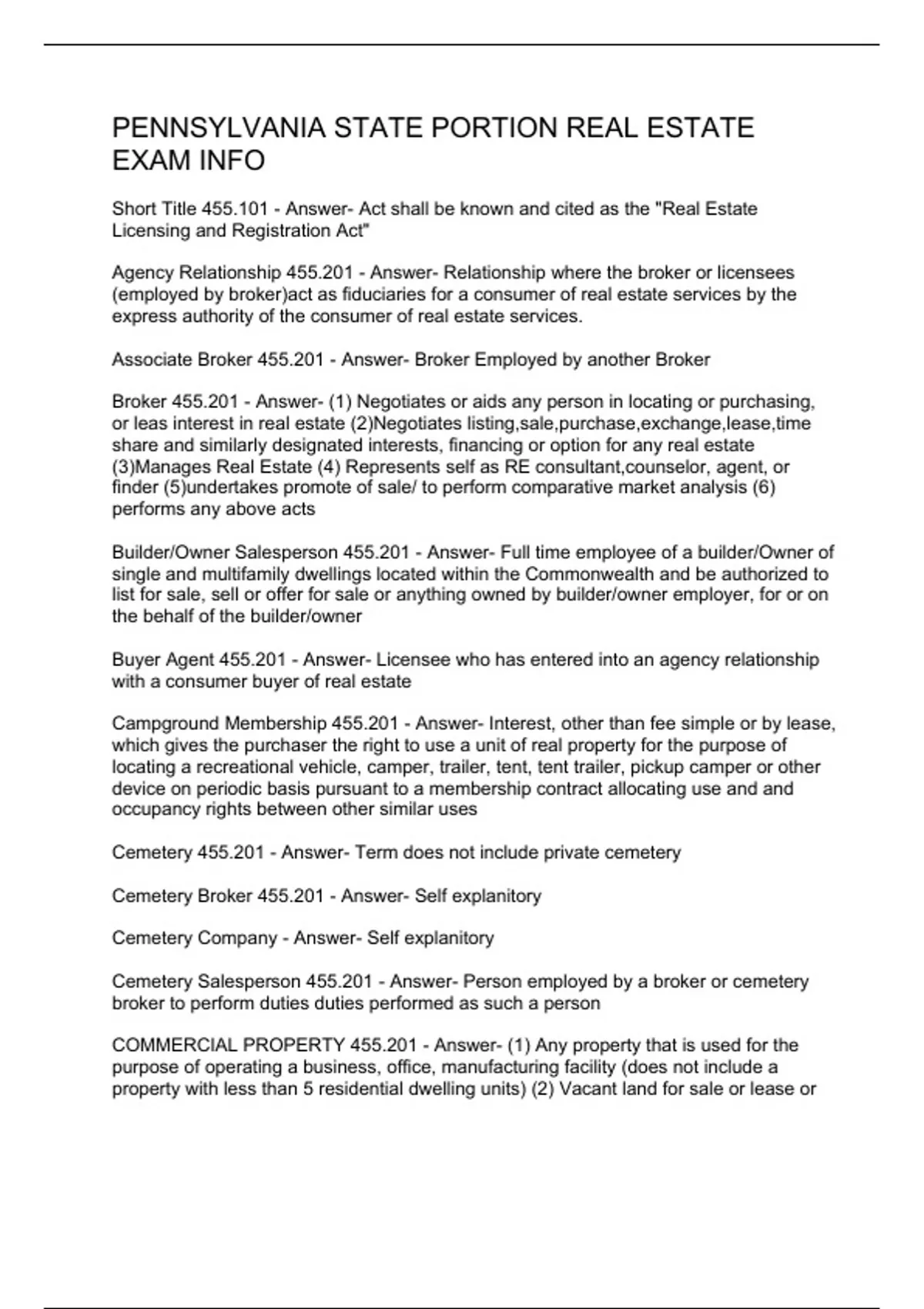 PENNSYLVANIA STATE PORTION REAL ESTATE EXAM INFO

Short Title 455.101 - Answer- Act shall be known and cited as the "Real Estate Licensing and Registration Act"

Agency Relationship 455.201 - Answer- Relationship where the broker or licensees (employed by broker)act as fiduciaries for a consumer of real estate services by the express authority of the consumer of real estate services.

Associate Broker 455.201 - Answer- Broker Employed by another Broker

Broker 455.201 - Answer- (1) Negotiates or aids any person in locating or purchasing, or leas interest in real estate (2)Negotiates listing,sale,purchase,exchange,lease,time share and similarly designated interests, financing or option for any real estate (3)Manages Real Estate (4) Represents self as RE consultant,counselor, agent, or finder (5)undertakes promote of sale/ to perform comparative market analysis (6) performs any above acts

Builder/Owner Salesperson 455.201 - Answer- Full time employee of a builder/Owner of single and multifamily dwellings located within the Commonwealth and be authorized to list for sale, sell or offer for sale or anything owned by builder/owner employer, for or on the behalf of the builder/owner

Buyer Agent 455.201 - Answer- Licensee who has entered into an agency relationship with a consumer buyer of real estate

Campground Membership 455.201 - Answer- Interest, other than fee simple or by lease, which gives the purchaser the right to use a unit of real property for the purpose of locating a recreational vehicle, camper, trailer, tent, tent trailer, pickup camper or other device on periodic basis pursuant to a membership contract allocating use and and occupancy rights between other similar uses

Cemetery 455.201 - Answer- Term does not include private cemetery

Cemetery Broker 455.201 - Answer- Self explanitory

Cemetery Company - Answer- Self explanitory

Cemetery Salesperson 455.201 - Answer- Person employed by a broker or cemetery broker to perform duties duties performed as such a person

COMMERCIAL PROPERTY 455.201 - Answer- (1) Any property that is used for the purpose of operating a business, office, manufacturing facility (does not include a property with less than 5 residential dwelling units) (2) Vacant land for sale or lease or